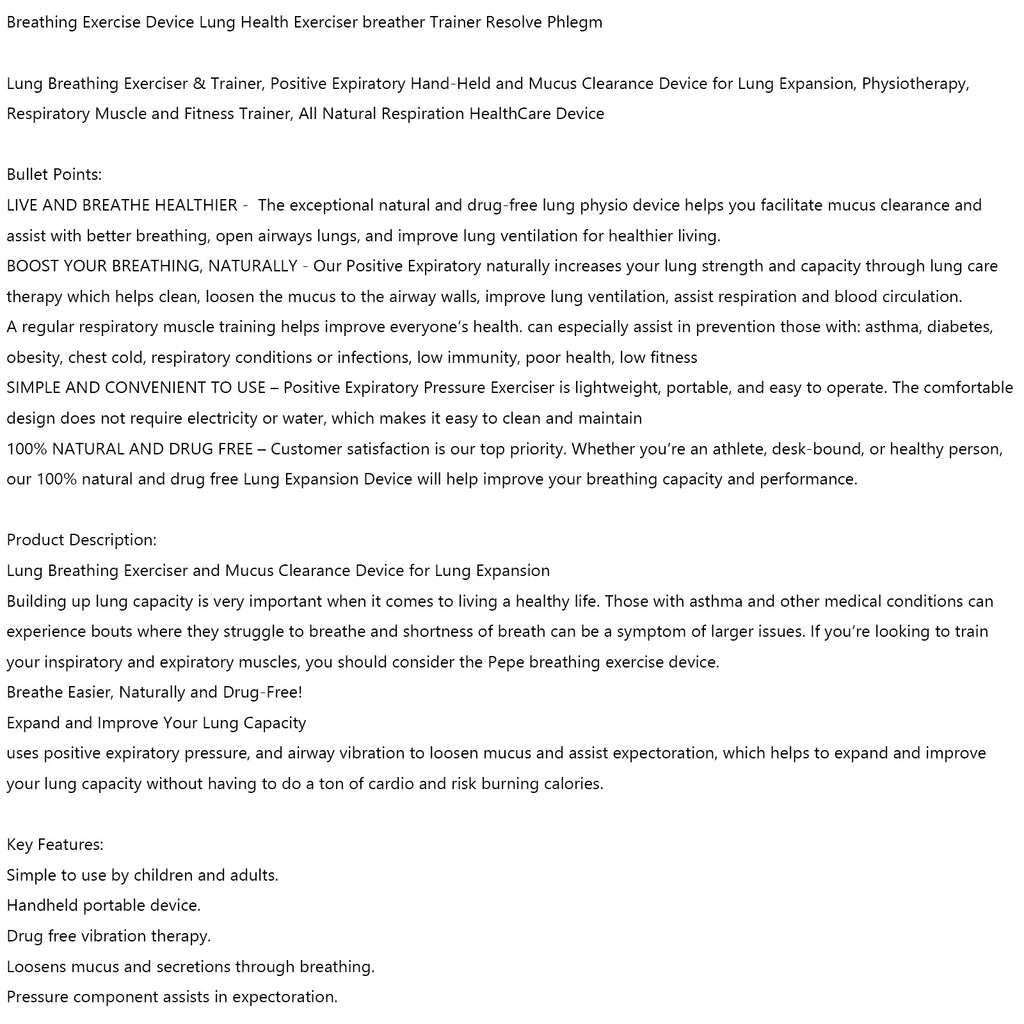 Breathing Exercise Device Lung Health Exerciser breather Trainer Resolve Phlegm

Lung Breathing Exerciser & Trainer, Positive Expiratory Hand-Held and Mucus Clearance Device for Lung Expansion, Physiotherapy, Respiratory Muscle and Fitness Trainer, All Natural Respiration HealthCare Device

Bullet Points:
LIVE AND BREATHE HEALTHIER - The exceptional natural and drug-free lung physio device helps you facilitate mucus clearance and assist with better breathing, open airways lungs, and improve lung ventilation for healthier living.
BOOST YOUR BREATHING, NATURALLY - Our Positive Expiratory naturally increases your lung strength and capacity through lung care therapy which helps clean, loosen the mucus to the airway walls, improve lung ventilation, assist respiration and blood circulation.
A regular respiratory muscle training helps improve everyone's health. can especially assist in prevention those with: asthma, diabetes, obesity, chest cold, respiratory conditions or infections, low immunity, poor health, low fitness
SIMPLE AND CONVENIENT TO USE – Positive Expiratory Pressure Exerciser is lightweight, portable, and easy to operate. The comfortable design does not require electricity or water, which makes it easy to clean and maintain
100% NATURAL AND DRUG FREE – Customer satisfaction is our top priority. Whether you're an athlete, desk-bound, or healthy person, our 100% natural and drug free Lung Expansion Device will help improve your breathing capacity and performance.

Product Description:
Lung Breathing Exerciser and Mucus Clearance Device for Lung Expansion
Building up lung capacity is very important when it comes to living a healthy life. Those with asthma and other medical conditions can experience bouts where they struggle to breathe and shortness of breath can be a symptom of larger issues. If you're looking to train your inspiratory and expiratory muscles, you should consider the Pepe breathing exercise device.
Breathe Easier, Naturally and Drug-Free!
Expand and Improve Your Lung Capacity
uses positive expiratory pressure, and airway vibration to loosen mucus and assist expectoration, which helps to expand and improve your lung capacity without having to do a ton of cardio and risk burning calories.

Key Features:
Simple to use by children and adults.
Handheld portable device.
Drug free vibration therapy.
Loosens mucus and secretions through breathing.
Pressure component assists in expectoration.